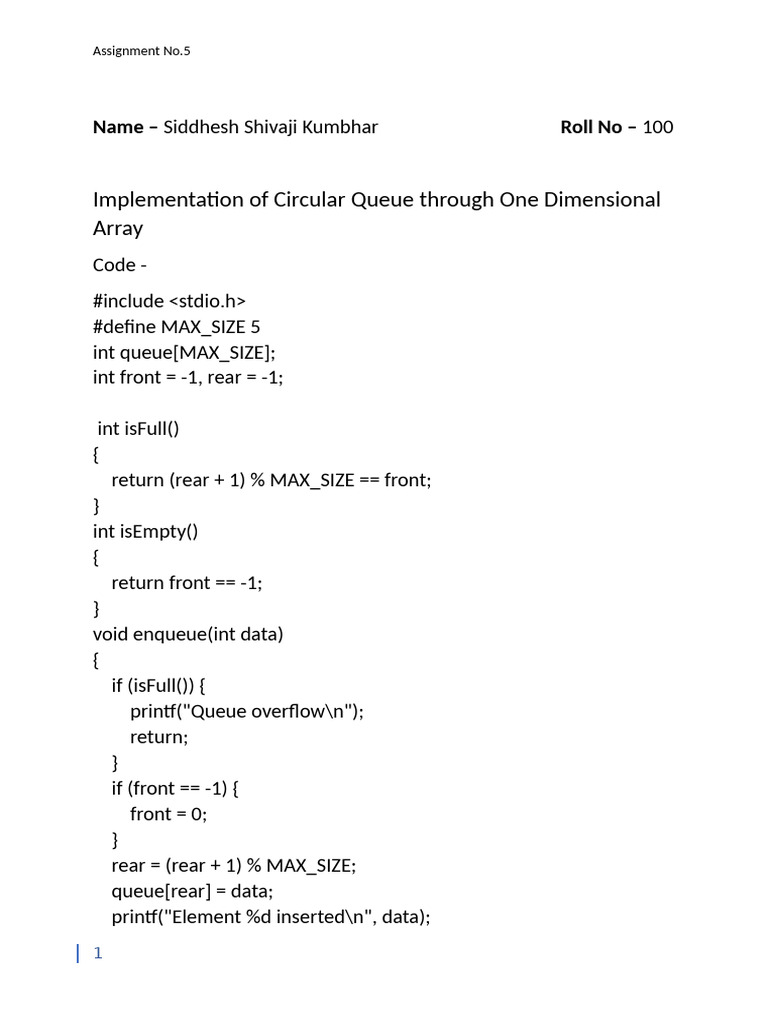 Assignment No.5

**Name –** Siddhesh Shivaji Kumbhar **Roll No –** 100

Implementation of Circular Queue through One Dimensional Array

Code -

#include <stdio.h>
#define MAX_SIZE 5
int queue[MAX_SIZE];
int front = -1, rear = -1;

 int isFull()
{
   return (rear + 1) % MAX_SIZE == front;
}
int isEmpty()
{
   return front == -1;
}
void enqueue(int data)
{
   if (isFull()) {
      printf("Queue overflow\n");
      return;
   }
   if (front == -1) {
      front = 0;
   }
   rear = (rear + 1) % MAX_SIZE;
   queue[rear] = data;
   printf("Element %d inserted\n", data);

1